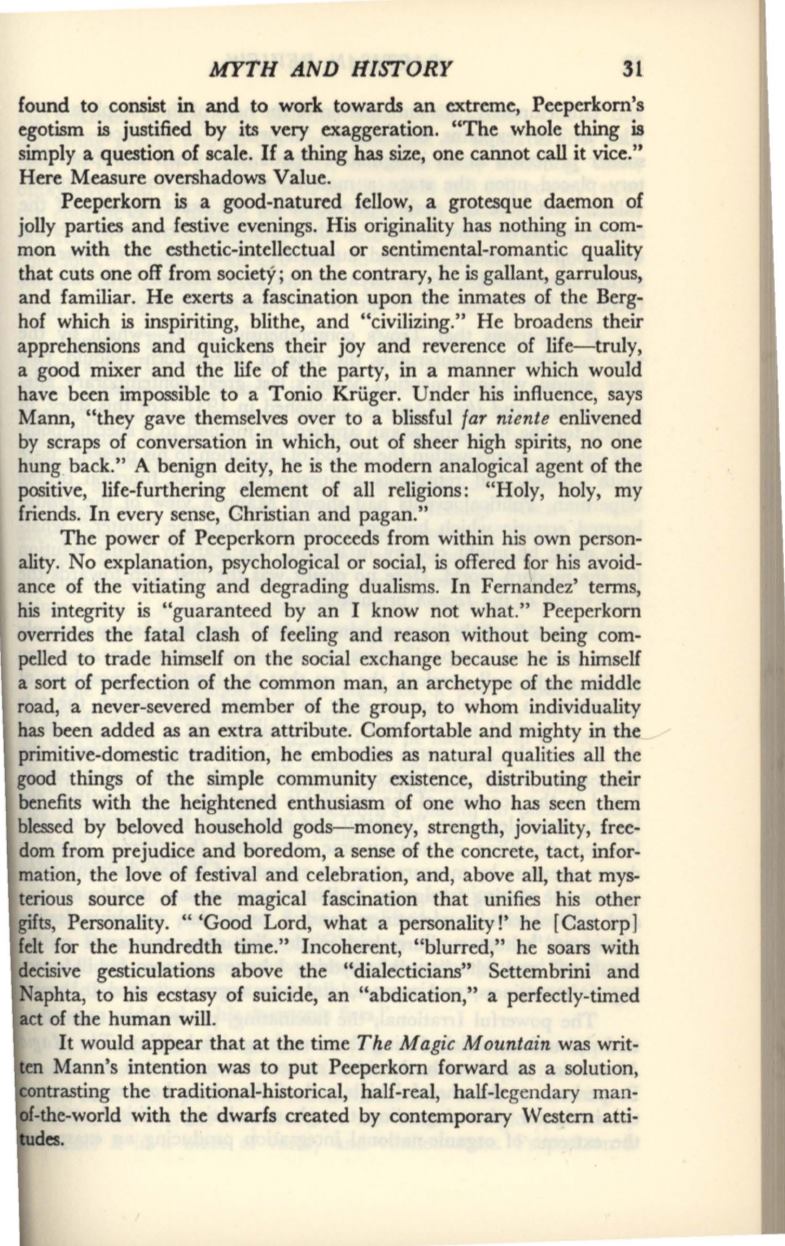 MYTH AND HISTORY 31

found to consist in and to work towards an extreme, Peeperkorn's egotism is justified by its very exaggeration. "The whole thing is simply a question of scale. If a thing has size, one cannot call it vice." Here Measure overshadows Value.

Peeperkorn is a good-natured fellow, a grotesque daemon of jolly parties and festive evenings. His originality has nothing in common with the esthetic-intellectual or sentimental-romantic quality that cuts one off from society; on the contrary, he is gallant, garrulous, and familiar. He exerts a fascination upon the inmates of the Berghof which is inspiriting, blithe, and "civilizing." He broadens their apprehensions and quickens their joy and reverence of life—truly, a good mixer and the life of the party, in a manner which would have been impossible to a Tonio Krüger. Under his influence, says Mann, "they gave themselves over to a blissful far niente enlivened by scraps of conversation in which, out of sheer high spirits, no one hung back." A benign deity, he is the modern analogical agent of the positive, life-furthering element of all religions: "Holy, holy, my friends. In every sense, Christian and pagan."

The power of Peeperkorn proceeds from within his own personality. No explanation, psychological or social, is offered for his avoidance of the vitiating and degrading dualisms. In Fernandez' terms, his integrity is "guaranteed by an I know not what." Peeperkorn overrides the fatal clash of feeling and reason without being compelled to trade himself on the social exchange because he is himself a sort of perfection of the common man, an archetype of the middle road, a never-severed member of the group, to whom individuality has been added as an extra attribute. Comfortable and mighty in the primitive-domestic tradition, he embodies as natural qualities all the good things of the simple community existence, distributing their benefits with the heightened enthusiasm of one who has seen them blessed by beloved household gods—money, strength, joviality, freedom from prejudice and boredom, a sense of the concrete, tact, information, the love of festival and celebration, and, above all, that mysterious source of the magical fascination that unifies his other gifts, Personality. " 'Good Lord, what a personality!' he [Castorp] felt for the hundredth time." Incoherent, "blurred," he soars with decisive gesticulations above the "dialecticians" Settembrini and Naphta, to his ecstasy of suicide, an "abdication," a perfectly-timed act of the human will.

It would appear that at the time The Magic Mountain was written Mann's intention was to put Peeperkorn forward as a solution, contrasting the traditional-historical, half-real, half-legendary man-of-the-world with the dwarfs created by contemporary Western attitudes.